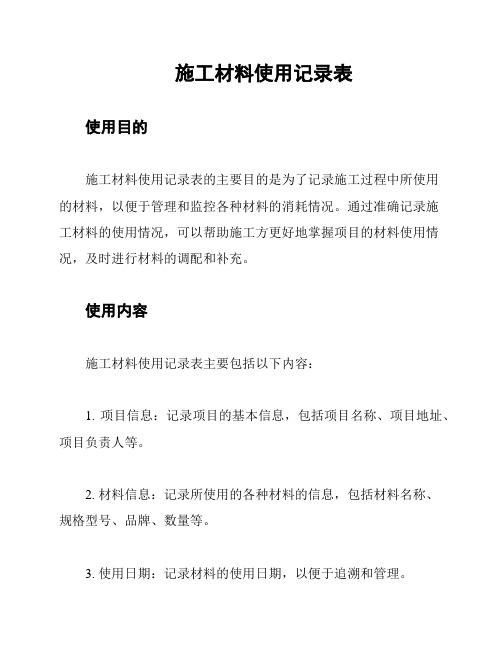 施工材料使用记录表

使用目的

施工材料使用记录表的主要目的是为了记录施工过程中所使用的材料，以便于管理和监控各种材料的消耗情况。通过准确记录施工材料的使用情况，可以帮助施工方更好地掌握项目的材料使用情况，及时进行材料的调配和补充。

使用内容

施工材料使用记录表主要包括以下内容：

1. 项目信息：记录项目的基本信息，包括项目名称、项目地址、项目负责人等。

2. 材料信息：记录所使用的各种材料的信息，包括材料名称、规格型号、品牌、数量等。

3. 使用日期：记录材料的使用日期，以便于追溯和管理。